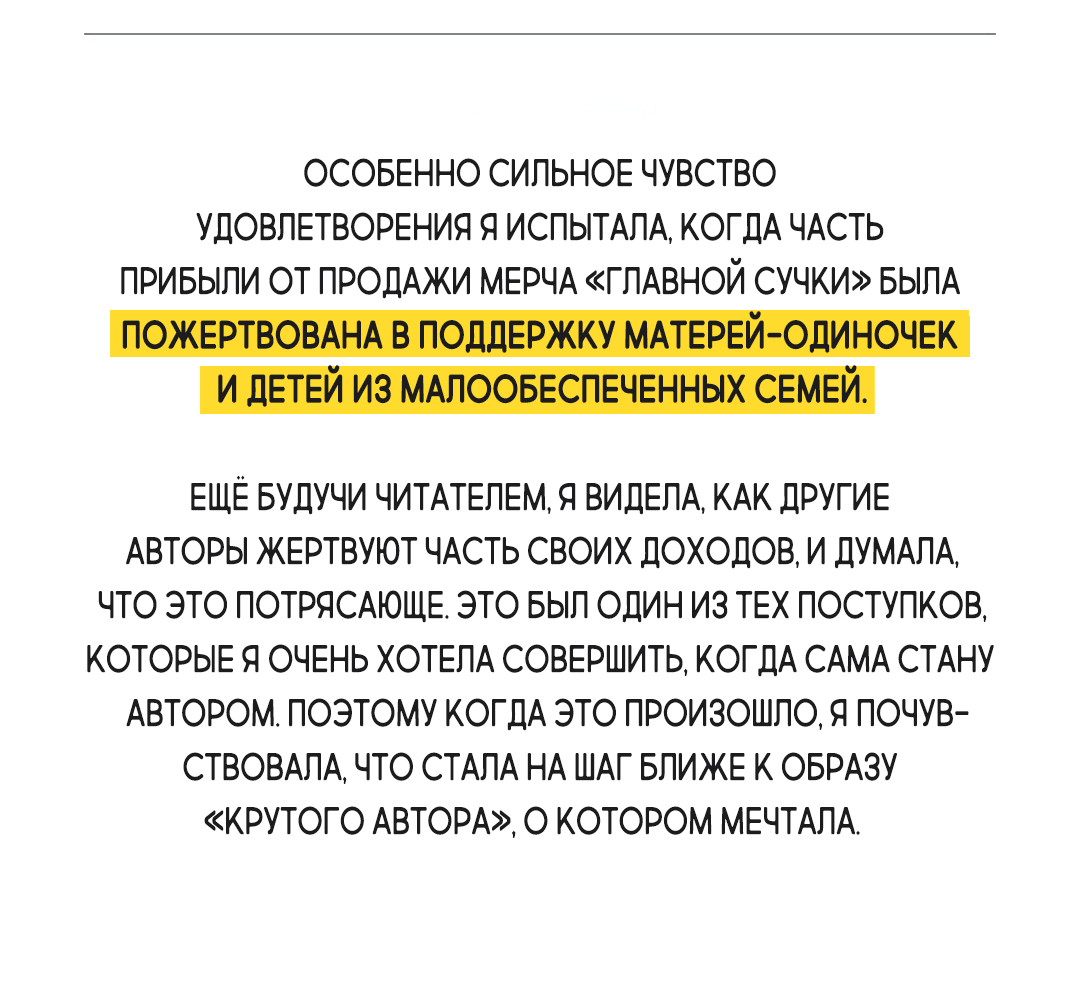 ОСОБЕННО СИЛЬНОЕ ЧУВСТВО УДОВЛЕТВОРЕНИЯ Я ИСПЫТАЛА, КОГДА ЧАСТЬ ПРИБЫЛИ ОТ ПРОДАЖИ МЕРЧА «ГЛАВНОЙ СУЧКИ» БЫЛА ПОЖЕРТВОВАНА В ПОДДЕРЖКУ МАТЕРЕЙ-ОДИНОЧЕК И ДЕТЕЙ ИЗ МАЛООБЕСПЕЧЕННЫХ СЕМЕЙ.

ЕЩЁ БУДУЧИ ЧИТАТЕЛЕМ, Я ВИДЕЛА, КАК ДРУГИЕ АВТОРЫ ЖЕРТВУЮТ ЧАСТЬ СВОИХ ДОХОДОВ, И ДУМАЛА, ЧТО ЭТО ПОТРЯСАЮЩЕ. ЭТО БЫЛ ОДИН ИЗ ТЕХ ПОСТУПКОВ, КОТОРЫЕ Я ОЧЕНЬ ХОТЕЛА СОВЕРШИТЬ, КОГДА САМА СТАНУ АВТОРОМ. ПОЭТОМУ КОГДА ЭТО ПРОИЗОШЛО, Я ПОЧУВСТВОВАЛА, ЧТО СТАЛА НА ШАГ БЛИЖЕ К ОБРАЗУ «КРУТОГО АВТОРА», О КОТОРОМ МЕЧТАЛА.